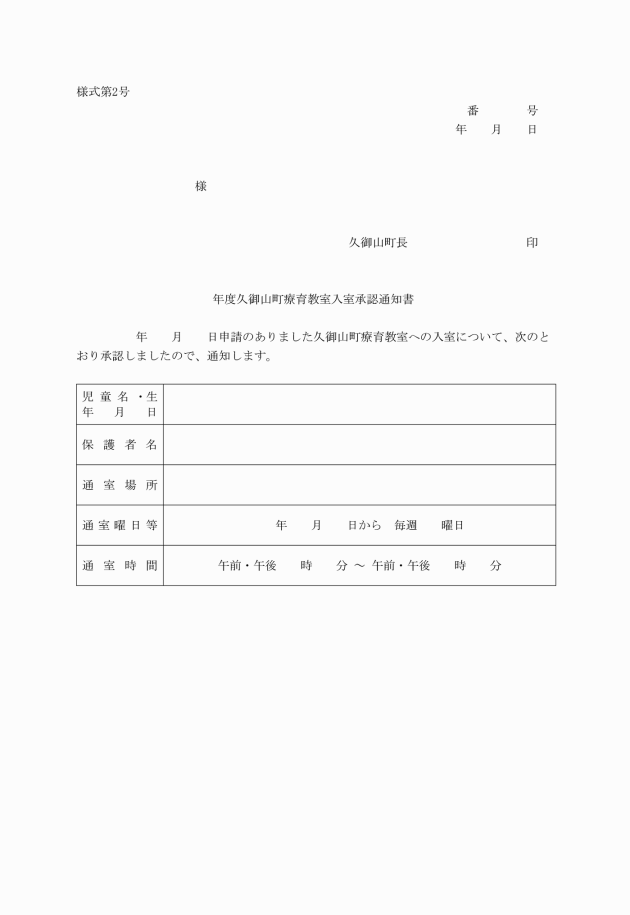 様式第2号

番　　　号
年　　月　　日

様

久御山町長　　　　　　　　印

年度久御山町療育教室入室承認通知書

年　　月　　日申請のありました久御山町療育教室への入室について、次のとおり承認しましたので、通知します。

| 児童名・生年月日 | |
|---|---|
| 保護者名 | |
| 通室場所 | |
| 通室曜日等 | 年　　月　　日から　毎週　　曜日 |
| 通室時間 | 午前・午後　　時　　分 ～ 午前・午後　　時　　分 |